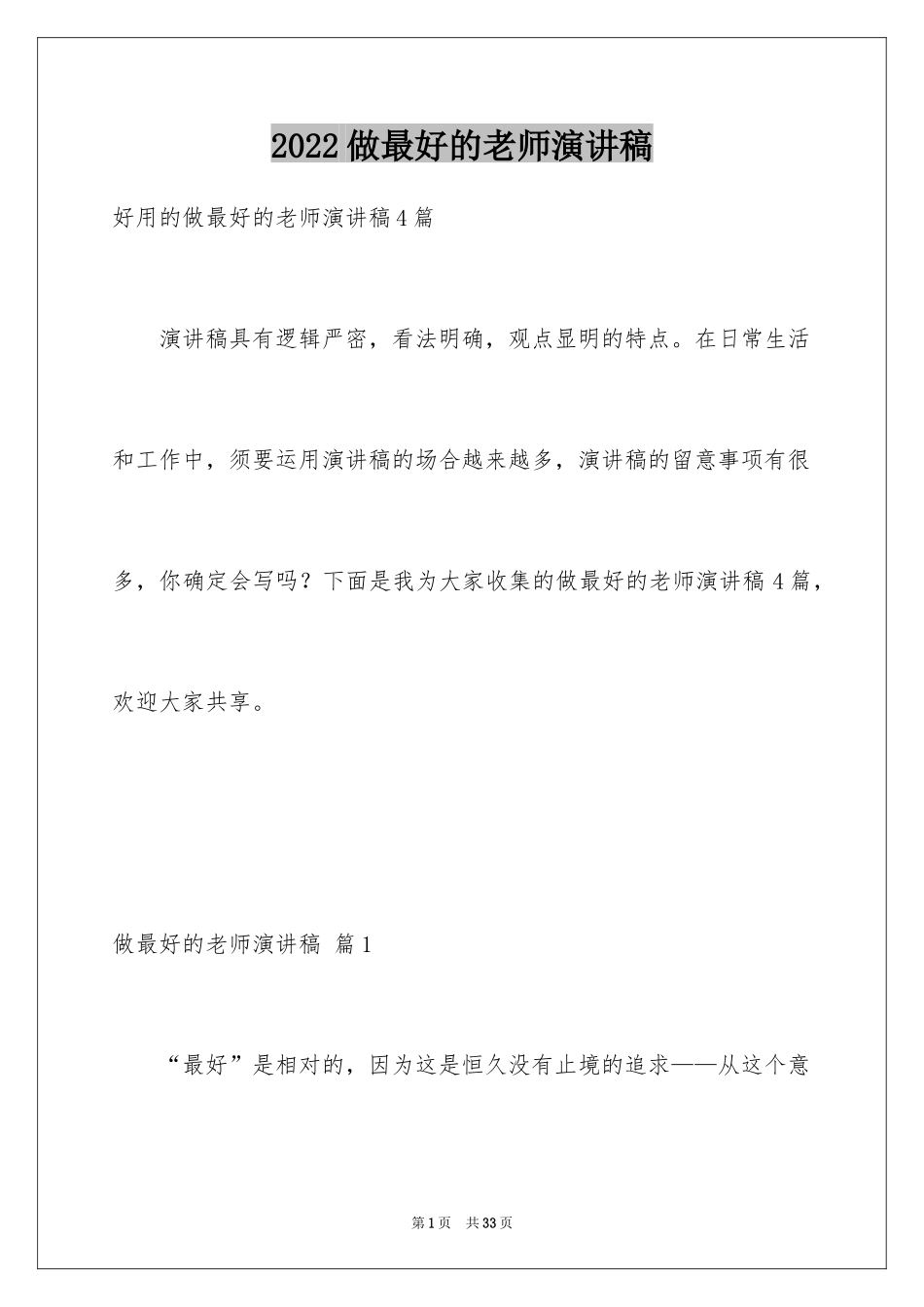 2022做最好的老师演讲稿

好用的做最好的老师演讲稿4篇

演讲稿具有逻辑严密，看法明确，观点显明的特点。在日常生活和工作中，须要运用演讲稿的场合越来越多，演讲稿的留意事项有很多，你确定会写吗？下面是我为大家收集的做最好的老师演讲稿4篇，欢迎大家共享。

做最好的老师演讲稿 篇1

“最好”是相对的，因为这是恒久没有止境的追求——从这个意

第1页 共33页